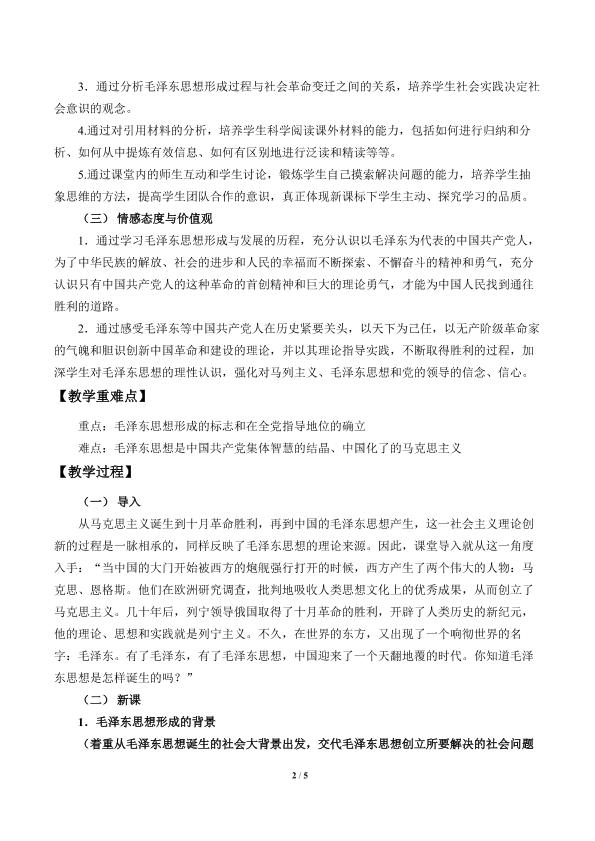 3．通过分析毛泽东思想形成过程与社会革命变迁之间的关系，培养学生社会实践决定社会意识的观念。

4.通过对引用材料的分析，培养学生科学阅读课外材料的能力，包括如何进行归纳和分析、如何从中提炼有效信息、如何有区别地进行泛读和精读等等。

5.通过课堂内的师生互动和学生讨论，锻炼学生自己摸索解决问题的能力，培养学生抽象思维的方法，提高学生团队合作的意识，真正体现新课标下学生主动、探究学习的品质。

（三）情感态度与价值观

1．通过学习毛泽东思想形成与发展的历程，充分认识以毛泽东为代表的中国共产党人，为了中华民族的解放、社会的进步和人民的幸福而不断探索、不懈奋斗的精神和勇气，充分认识只有中国共产党人的这种革命的首创精神和巨大的理论勇气，才能为中国人民找到通往胜利的道路。

2．通过感受毛泽东等中国共产党人在历史紧要关头，以天下为己任，以无产阶级革命家的气魄和胆识创新中国革命和建设的理论，并以其理论指导实践，不断取得胜利的过程，加深学生对毛泽东思想的理性认识，强化对马列主义、毛泽东思想和党的领导的信念、信心。

【教学重难点】

重点：毛泽东思想形成的标志和在全党指导地位的确立

难点：毛泽东思想是中国共产党集体智慧的结晶、中国化了的马克思主义

【教学过程】

（一）导入

从马克思主义诞生到十月革命胜利，再到中国的毛泽东思想产生，这一社会主义理论创新的过程是一脉相承的，同样反映了毛泽东思想的理论来源。因此，课堂导入就从这一角度入手：“当中国的大门开始被西方的炮舰强行打开的时候，西方产生了两个伟大的人物：马克思、恩格斯。他们在欧洲研究调查，批判地吸收人类思想文化上的优秀成果，从而创立了马克思主义。几十年后，列宁领导俄国取得了十月革命的胜利，开辟了人类历史的新纪元，他的理论、思想和实践就是列宁主义。不久，在世界的东方，又出现了一个响彻世界的名字：毛泽东。有了毛泽东，有了毛泽东思想，中国迎来了一个天翻地覆的时代。你知道毛泽东思想是怎样诞生的吗？”

（二）新课

1．毛泽东思想形成的背景

（着重从毛泽东思想诞生的社会大背景出发，交代毛泽东思想创立所要解决的社会问题

2 / 5